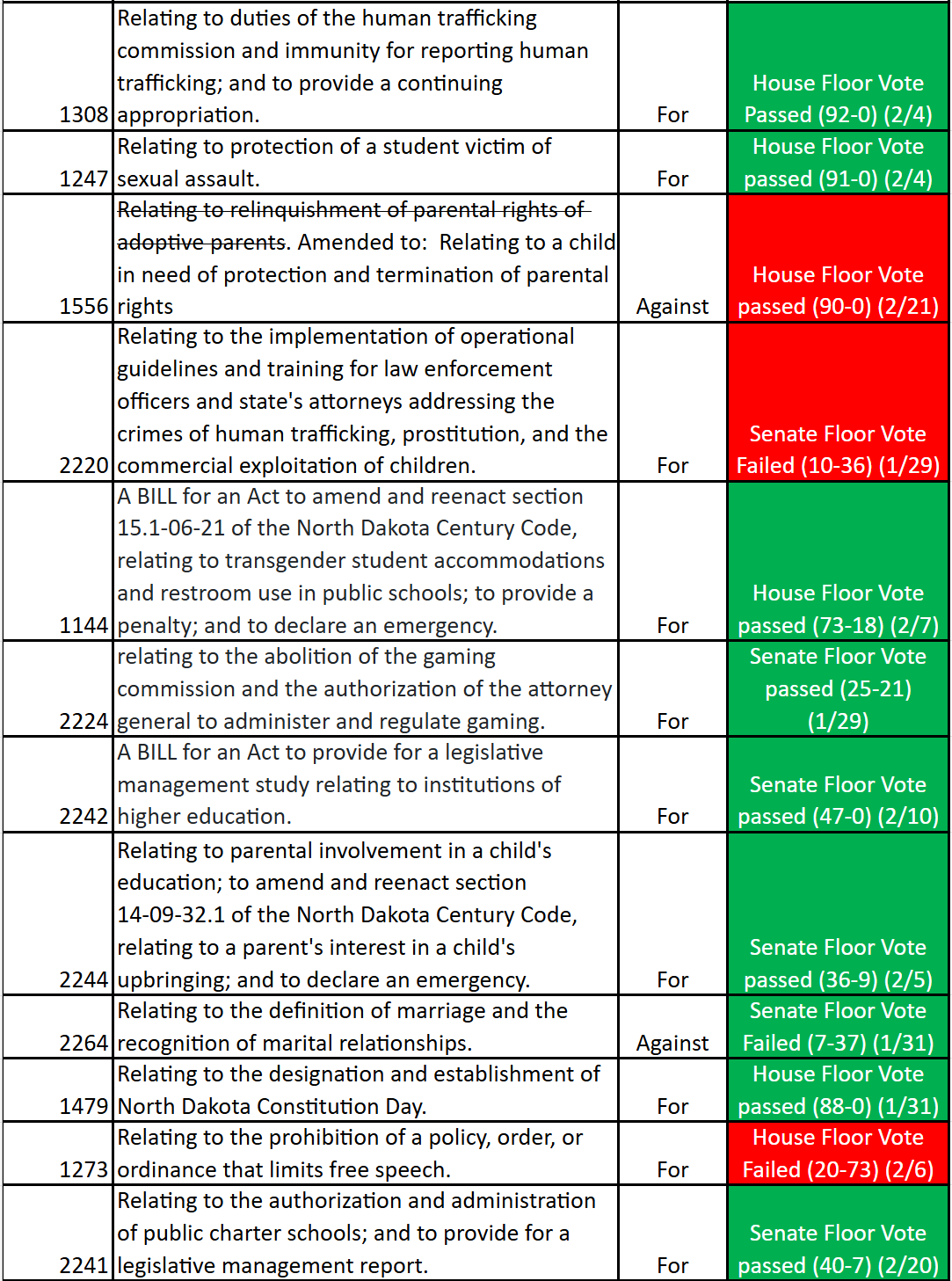 | | | | |
|---|---|---|---|
| 1308 | Relating to duties of the human trafficking commission and immunity for reporting human trafficking; and to provide a continuing appropriation. | For | House Floor Vote Passed (92-0) (2/4) |
| 1247 | Relating to protection of a student victim of sexual assault. | For | House Floor Vote passed (91-0) (2/4) |
| 1556 | ~~Relating to relinquishment of parental rights of adoptive parents~~. Amended to: Relating to a child in need of protection and termination of parental rights | Against | House Floor Vote passed (90-0) (2/21) |
| 2220 | Relating to the implementation of operational guidelines and training for law enforcement officers and state's attorneys addressing the crimes of human trafficking, prostitution, and the commercial exploitation of children. | For | Senate Floor Vote Failed (10-36) (1/29) |
| 1144 | A BILL for an Act to amend and reenact section 15.1-06-21 of the North Dakota Century Code, relating to transgender student accommodations and restroom use in public schools; to provide a penalty; and to declare an emergency. | For | House Floor Vote passed (73-18) (2/7) |
| 2224 | relating to the abolition of the gaming commission and the authorization of the attorney general to administer and regulate gaming. | For | Senate Floor Vote passed (25-21) (1/29) |
| 2242 | A BILL for an Act to provide for a legislative management study relating to institutions of higher education. | For | Senate Floor Vote passed (47-0) (2/10) |
| 2244 | Relating to parental involvement in a child's education; to amend and reenact section 14-09-32.1 of the North Dakota Century Code, relating to a parent's interest in a child's upbringing; and to declare an emergency. | For | Senate Floor Vote passed (36-9) (2/5) |
| 2264 | Relating to the definition of marriage and the recognition of marital relationships. | Against | Senate Floor Vote Failed (7-37) (1/31) |
| 1479 | Relating to the designation and establishment of North Dakota Constitution Day. | For | House Floor Vote passed (88-0) (1/31) |
| 1273 | Relating to the prohibition of a policy, order, or ordinance that limits free speech. | For | House Floor Vote Failed (20-73) (2/6) |
| 2241 | Relating to the authorization and administration of public charter schools; and to provide for a legislative management report. | For | Senate Floor Vote passed (40-7) (2/20) |